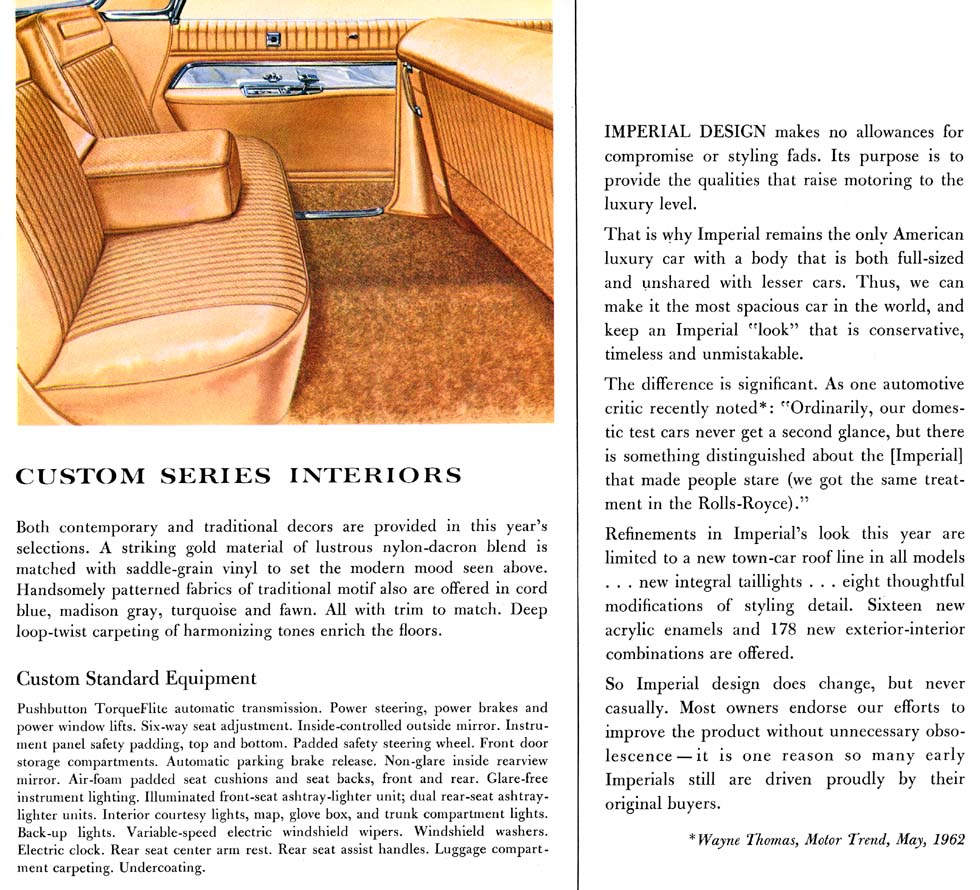 CUSTOM SERIES INTERIORS

Both contemporary and traditional decors are provided in this year's selections. A striking gold material of lustrous nylon-dacron blend is matched with saddle-grain vinyl to set the modern mood seen above. Handsomely patterned fabrics of traditional motif also are offered in cord blue, madison gray, turquoise and fawn. All with trim to match. Deep loop-twist carpeting of harmonizing tones enrich the floors.

Custom Standard Equipment

Pushbutton TorqueFlite automatic transmission. Power steering, power brakes and power window lifts. Six-way seat adjustment. Inside-controlled outside mirror. Instrument panel safety padding, top and bottom. Padded safety steering wheel. Front door storage compartments. Automatic parking brake release. Non-glare inside rearview mirror. Air-foam padded seat cushions and seat backs, front and rear. Glare-free instrument lighting. Illuminated front-seat ashtray-lighter unit; dual rear-seat ashtray-lighter units. Interior courtesy lights, map, glove box, and trunk compartment lights. Back-up lights. Variable-speed electric windshield wipers. Windshield washers. Electric clock. Rear seat center arm rest. Rear seat assist handles. Luggage compartment carpeting. Undercoating.

IMPERIAL DESIGN makes no allowances for compromise or styling fads. Its purpose is to provide the qualities that raise motoring to the luxury level.

That is why Imperial remains the only American luxury car with a body that is both full-sized and unshared with lesser cars. Thus, we can make it the most spacious car in the world, and keep an Imperial "look" that is conservative, timeless and unmistakable.

The difference is significant. As one automotive critic recently noted*: "Ordinarily, our domestic test cars never get a second glance, but there is something distinguished about the [Imperial] that made people stare (we got the same treatment in the Rolls-Royce)."

Refinements in Imperial's look this year are limited to a new town-car roof line in all models . . . new integral taillights . . . eight thoughtful modifications of styling detail. Sixteen new acrylic enamels and 178 new exterior-interior combinations are offered.

So Imperial design does change, but never casually. Most owners endorse our efforts to improve the product without unnecessary obsolescence — it is one reason so many early Imperials still are driven proudly by their original buyers.

*Wayne Thomas, Motor Trend, May, 1962